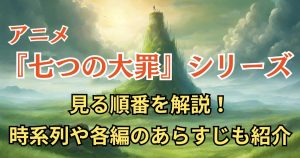 アニメ
『七つの大罪』シリーズ
見る順番を解説！
時系列や各編のあらすじも紹介